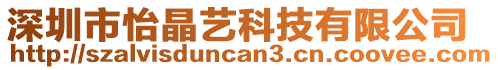 深圳市怡晶艺科技有限公司
http://szalvisduncan3.cn.coovee.com